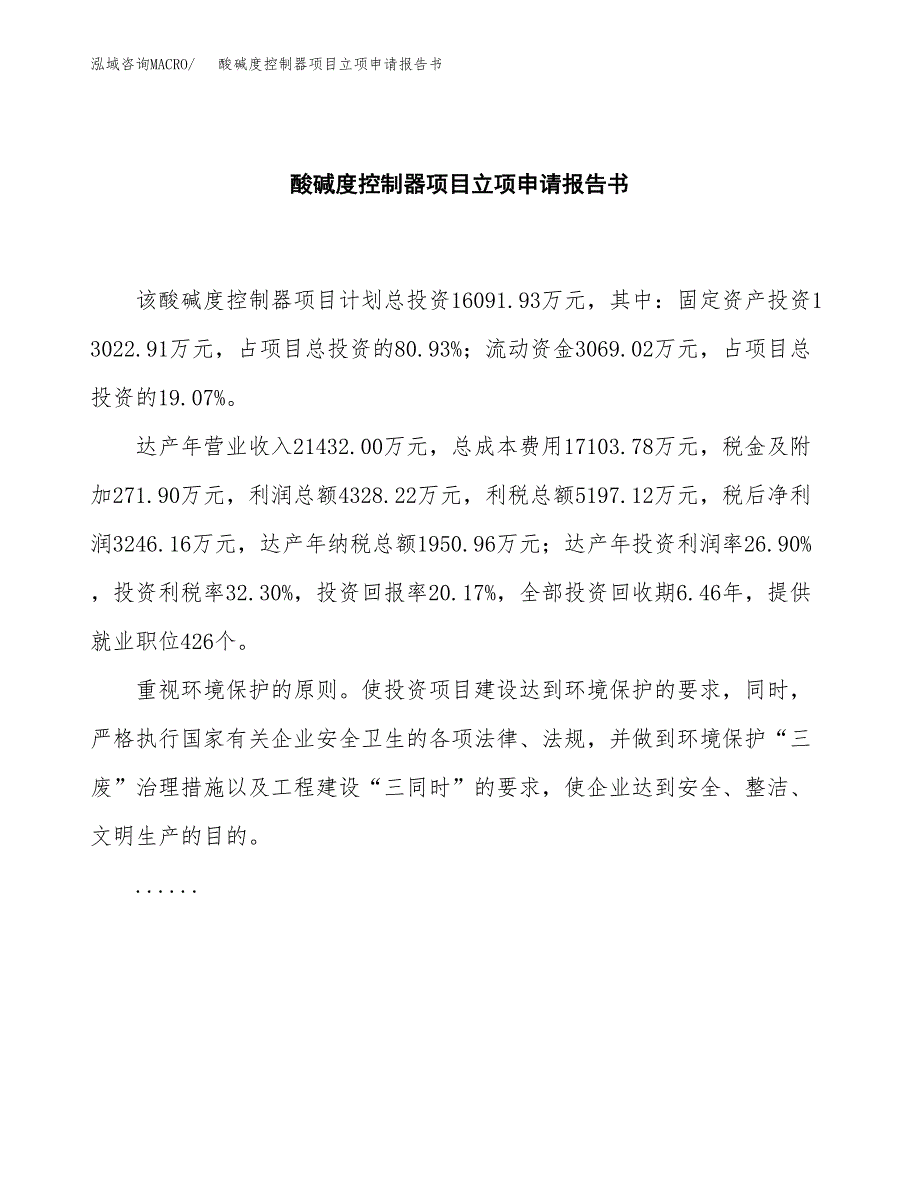 泓域咨询MACRO/ 酸碱度控制器项目立项申请报告书

酸碱度控制器项目立项申请报告书

该酸碱度控制器项目计划总投资16091.93万元，其中：固定资产投资13022.91万元，占项目总投资的80.93%；流动资金3069.02万元，占项目总投资的19.07%。

达产年营业收入21432.00万元，总成本费用17103.78万元，税金及附加271.90万元，利润总额4328.22万元，利税总额5197.12万元，税后净利润3246.16万元，达产年纳税总额1950.96万元；达产年投资利润率26.90%，投资利税率32.30%，投资回报率20.17%，全部投资回收期6.46年，提供就业职位426个。

重视环境保护的原则。使投资项目建设达到环境保护的要求，同时，严格执行国家有关企业安全卫生的各项法律、法规，并做到环境保护“三废”治理措施以及工程建设“三同时”的要求，使企业达到安全、整洁、文明生产的目的。

......